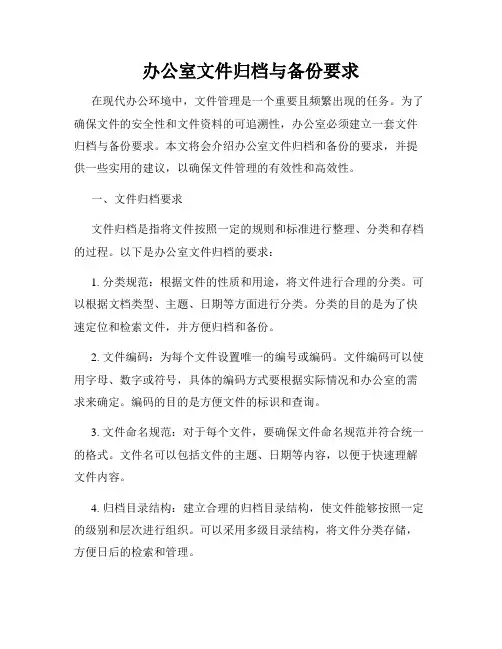 办公室文件归档与备份要求

在现代办公环境中，文件管理是一个重要且频繁出现的任务。为了确保文件的安全性和文件资料的可追溯性，办公室必须建立一套文件归档与备份要求。本文将会介绍办公室文件归档和备份的要求，并提供一些实用的建议，以确保文件管理的有效性和高效性。

一、文件归档要求

文件归档是指将文件按照一定的规则和标准进行整理、分类和存档的过程。以下是办公室文件归档的要求：

1. 分类规范：根据文件的性质和用途，将文件进行合理的分类。可以根据文档类型、主题、日期等方面进行分类。分类的目的是为了快速定位和检索文件，并方便归档和备份。

2. 文件编码：为每个文件设置唯一的编号或编码。文件编码可以使用字母、数字或符号，具体的编码方式要根据实际情况和办公室的需求来确定。编码的目的是方便文件的标识和查询。

3. 文件命名规范：对于每个文件，要确保文件命名规范并符合统一的格式。文件名可以包括文件的主题、日期等内容，以便于快速理解文件内容。

4. 归档目录结构：建立合理的归档目录结构，使文件能够按照一定的级别和层次进行组织。可以采用多级目录结构，将文件分类存储，方便日后的检索和管理。